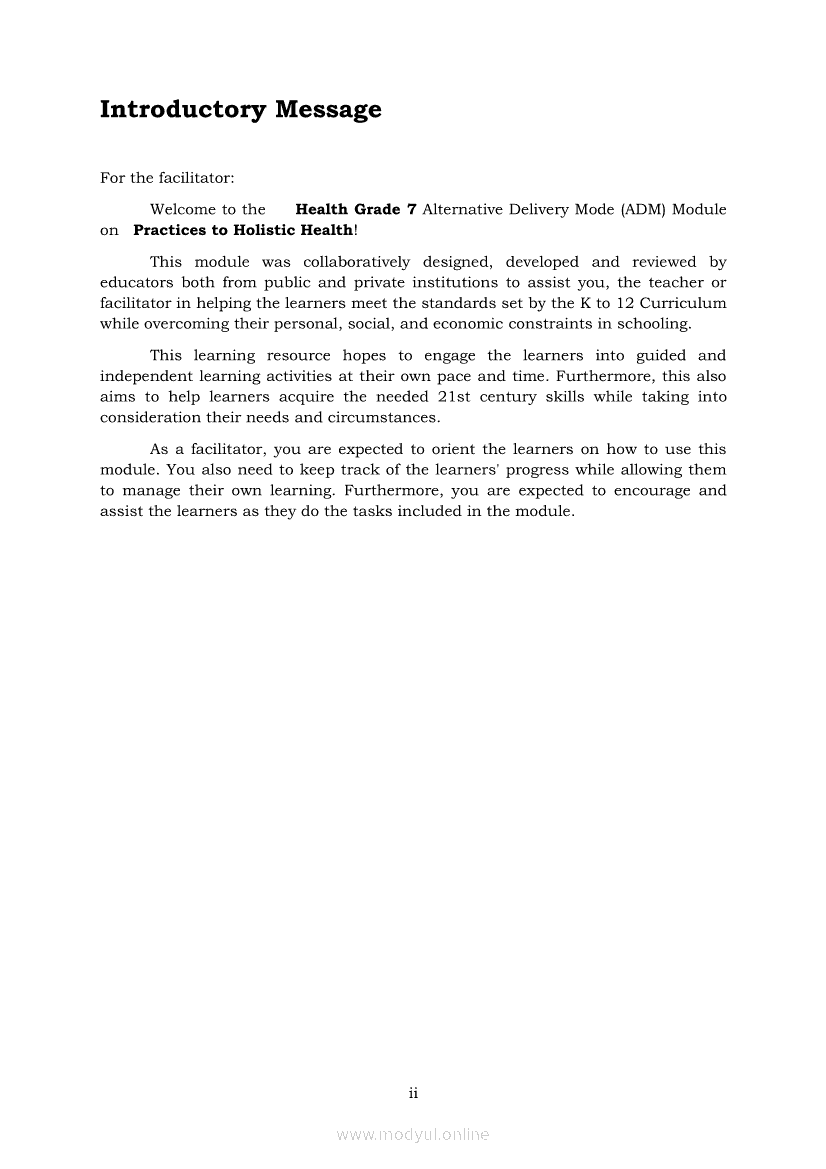 Introductory Message

For the facilitator:

Welcome to the Health Grade 7 Alternative Delivery Mode (ADM) Module on Practices to Holistic Health!

This module was collaboratively designed, developed and reviewed by educators both from public and private institutions to assist you, the teacher or facilitator in helping the learners meet the standards set by the K to 12 Curriculum while overcoming their personal, social, and economic constraints in schooling.

This learning resource hopes to engage the learners into guided and independent learning activities at their own pace and time. Furthermore, this also aims to help learners acquire the needed 21st century skills while taking into consideration their needs and circumstances.

As a facilitator, you are expected to orient the learners on how to use this module. You also need to keep track of the learners' progress while allowing them to manage their own learning. Furthermore, you are expected to encourage and assist the learners as they do the tasks included in the module.

ii

www.modyul.online